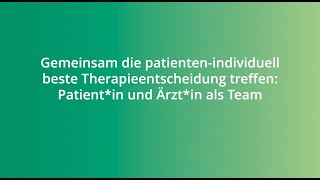 Gemeinsam die patienten-individuell beste Therapieentscheidung treffen: Patient*in und Ärzt*in als Team